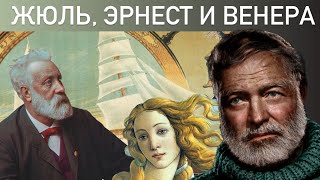 ЖЮЛЬ, ЭРНЕСТ И ВЕНЕРА